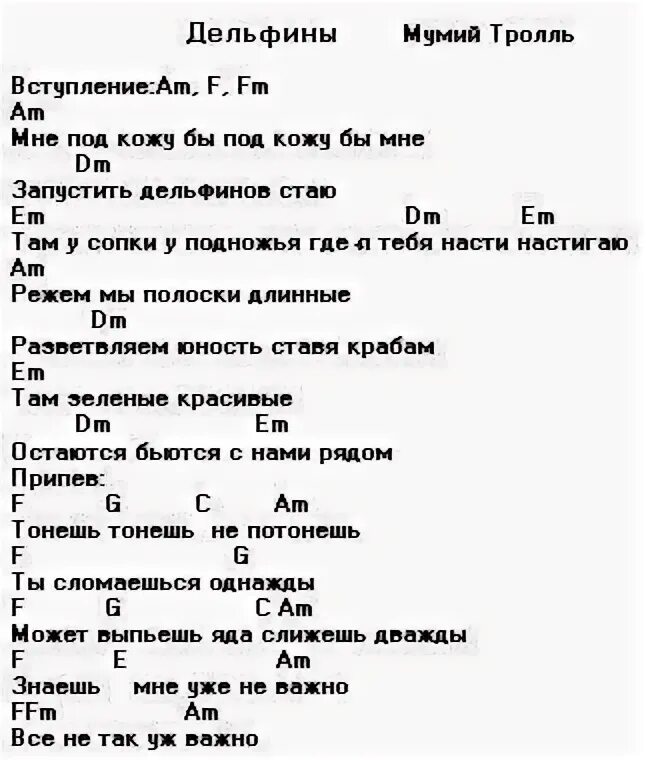 Дельфины Мумий Тролль

Вступление:Am, F, Fm
Am
Мне под кожу бы под кожу бы мне
Dm
Запустить дельфинов стаю
Em Dm Em
Там у сопки у подножья где я тебя насти настигаю
Am
Режем мы полоски длинные
Dm
Разветвляем юность ставя крабам
Em
Там зеленые красивые
Dm Em
Остаются бьются с нами рядом
Припев:
F G C Am
Тонешь тонешь не потонешь
F G
Ты сломаешься однажды
F G C Am
Может выпьешь яда слижешь дважды
F E Am
Знаешь мне уже не важно
FFm Am
Все не так уж важно